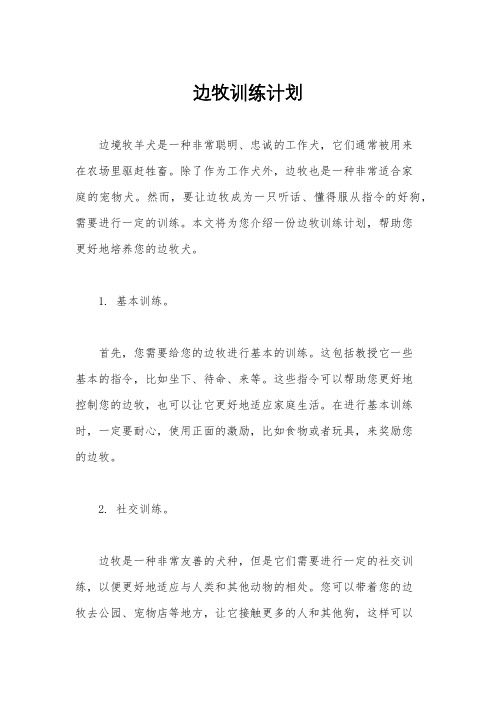 边牧训练计划

边境牧羊犬是一种非常聪明、忠诚的工作犬，它们通常被用来在农场里驱赶牲畜。除了作为工作犬外，边牧也是一种非常适合家庭的宠物犬。然而，要让边牧成为一只听话、懂得服从指令的好狗，需要进行一定的训练。本文将为您介绍一份边牧训练计划，帮助您更好地培养您的边牧犬。

1. 基本训练。

首先，您需要给您的边牧进行基本的训练。这包括教授它一些基本的指令，比如坐下、待命、来等。这些指令可以帮助您更好地控制您的边牧，也可以让它更好地适应家庭生活。在进行基本训练时，一定要耐心，使用正面的激励，比如食物或者玩具，来奖励您的边牧。

2. 社交训练。

边牧是一种非常友善的犬种，但是它们需要进行一定的社交训练，以便更好地适应与人类和其他动物的相处。您可以带着您的边牧去公园、宠物店等地方，让它接触更多的人和其他狗，这样可以